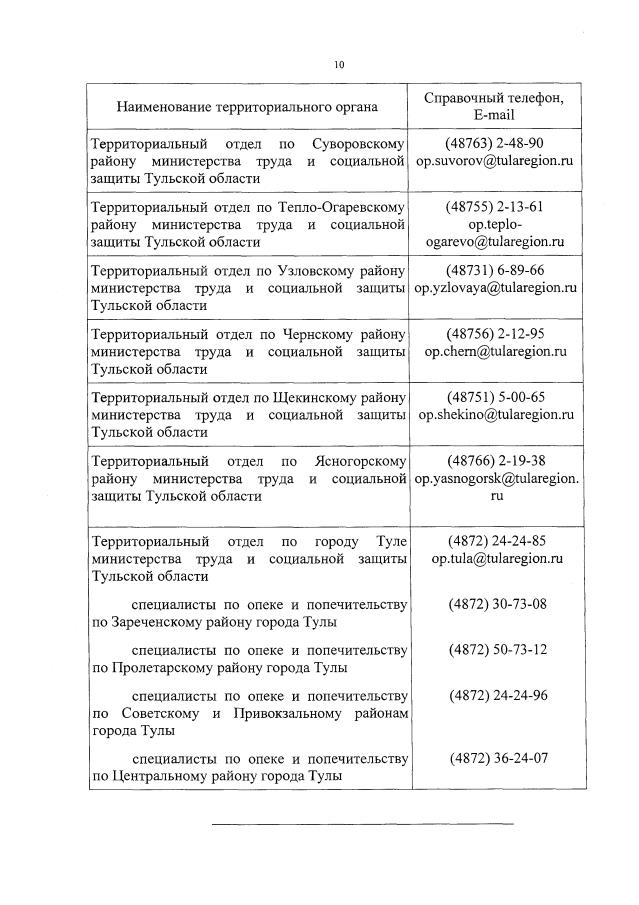 10

| Наименование территориального органа | Справочный телефон, E-mail |
|---|---|
| Территориальный отдел по Суворовскому району министерства труда и социальной защиты Тульской области | (48763) 2-48-90 op.suvorov@tularegion.ru |
| Территориальный отдел по Тепло-Огаревскому району министерства труда и социальной защиты Тульской области | (48755) 2-13-61 op.teplo-ogarevo@tularegion.ru |
| Территориальный отдел по Узловскому району министерства труда и социальной защиты Тульской области | (48731) 6-89-66 op.yzlovaya@tularegion.ru |
| Территориальный отдел по Чернскому району министерства труда и социальной защиты Тульской области | (48756) 2-12-95 op.chern@tularegion.ru |
| Территориальный отдел по Щекинскому району министерства труда и социальной защиты Тульской области | (48751) 5-00-65 op.shekino@tularegion.ru |
| Территориальный отдел по Ясногорскому району министерства труда и социальной защиты Тульской области | (48766) 2-19-38 op.yasnogorsk@tularegion.ru |
| Территориальный отдел по городу Туле министерства труда и социальной защиты Тульской области | (4872) 24-24-85 op.tula@tularegion.ru |
| специалисты по опеке и попечительству по Зареченскому району города Тулы | (4872) 30-73-08 |
| специалисты по опеке и попечительству по Пролетарскому району города Тулы | (4872) 50-73-12 |
| специалисты по опеке и попечительству по Советскому и Привокзальному районам города Тулы | (4872) 24-24-96 |
| специалисты по опеке и попечительству по Центральному району города Тулы | (4872) 36-24-07 |